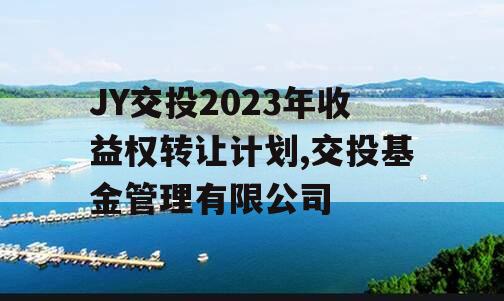 JY交投2023年收益权转让计划,交投基金管理有限公司